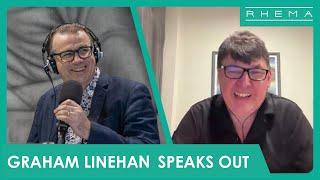 RHEMA

GRAHAM LINEHAN SPEAKS OUT